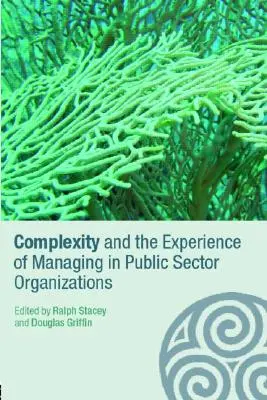 Complexity and the Experience of Managing in Public Sector Organizations

Edited by Ralph Stacey and Douglas Griffin